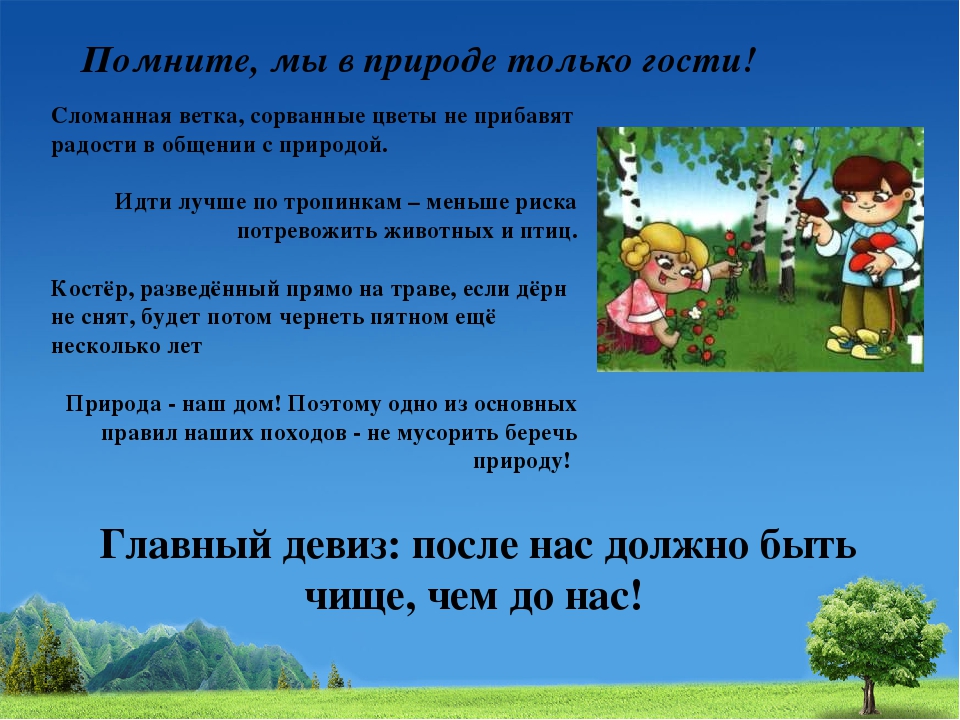 Помните, мы в природе только гости!

Сломанная ветка, сорванные цветы не прибавят радости в общении с природой.

Идти лучше по тропинкам – меньше риска потревожить животных и птиц.

Костёр, разведённый прямо на траве, если дёрн не снят, будет потом чернеть пятном ещё несколько лет

Природа - наш дом! Поэтому одно из основных правил наших походов - не мусорить беречь природу!

Главный девиз: после нас должно быть чище, чем до нас!